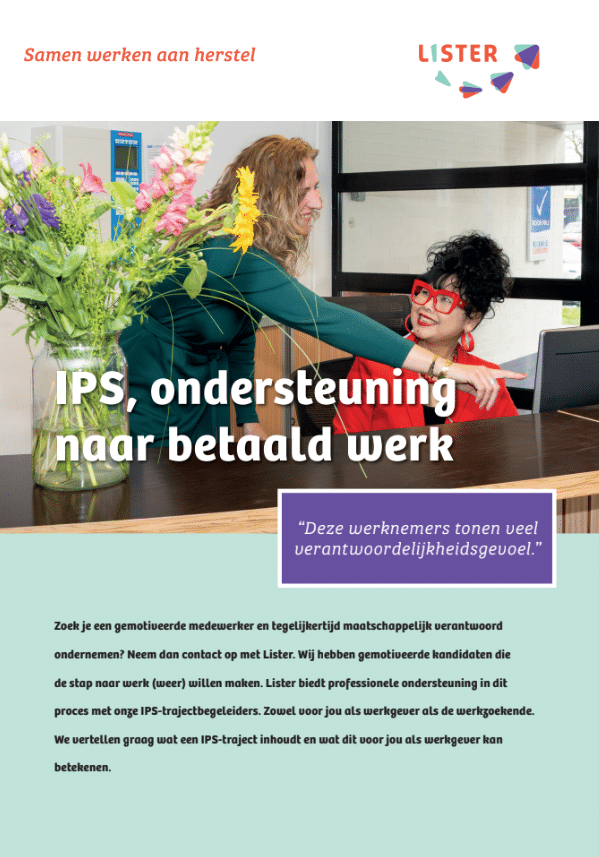 Samen werken aan herstel

LISTER

IPS, ondersteuning naar betaald werk

"Deze werknemers tonen veel verantwoordelijkheidsgevoel."

Zoek je een gemotiveerde medewerker en tegelijkertijd maatschappelijk verantwoord ondernemen? Neem dan contact op met Lister. Wij hebben gemotiveerde kandidaten die de stap naar werk (weer) willen maken. Lister biedt professionele ondersteuning in dit proces met onze IPS-trajectbegeleiders. Zowel voor jou als werkgever als de werkzoekende. We vertellen graag wat een IPS-traject inhoudt en wat dit voor jou als werkgever kan betekenen.